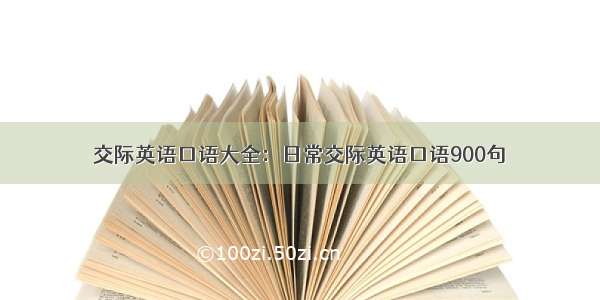 交际英语口语大全：日常交际英语口语900句

©100zi.50zi.cn